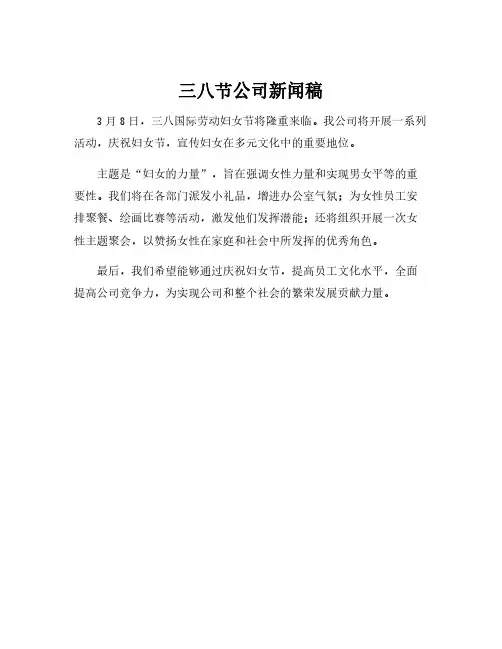 三八节公司新闻稿

3月8日，三八国际劳动妇女节将隆重来临。我公司将开展一系列活动，庆祝妇女节，宣传妇女在多元文化中的重要地位。

主题是“妇女的力量”，旨在强调女性力量和实现男女平等的重要性。我们将在各部门派发小礼品，增进办公室气氛；为女性员工安排聚餐、绘画比赛等活动，激发他们发挥潜能；还将组织开展一次女性主题聚会，以赞扬女性在家庭和社会中所发挥的优秀角色。

最后，我们希望能够通过庆祝妇女节，提高员工文化水平，全面提高公司竞争力，为实现公司和整个社会的繁荣发展贡献力量。